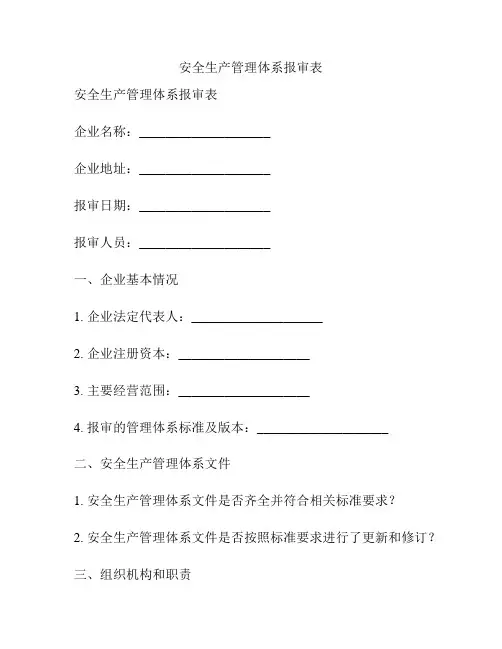 安全生产管理体系报审表

安全生产管理体系报审表

企业名称：____________________

企业地址：____________________

报审日期：____________________

报审人员：____________________

一、企业基本情况

1. 企业法定代表人：____________________

2. 企业注册资本：____________________

3. 主要经营范围：____________________

4. 报审的管理体系标准及版本：____________________

二、安全生产管理体系文件

1. 安全生产管理体系文件是否齐全并符合相关标准要求？

2. 安全生产管理体系文件是否按照标准要求进行了更新和修订？

三、组织机构和职责